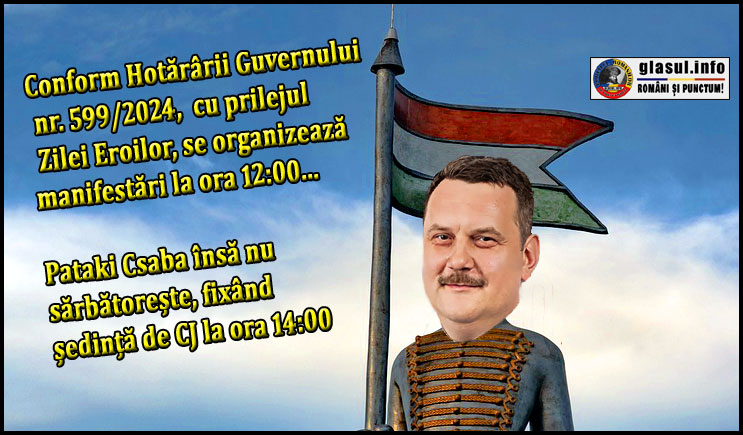 Conform Hotărârii Guvernului nr. 599/2024, cu prilejul Zilei Eroilor, se organizează manifestări la ora 12:00...

Pataki Csaba însă nu sărbătorește, fixând ședință de CJ la ora 14:00

glasul.info
ROMÂNI ȘI PUNCTUM!